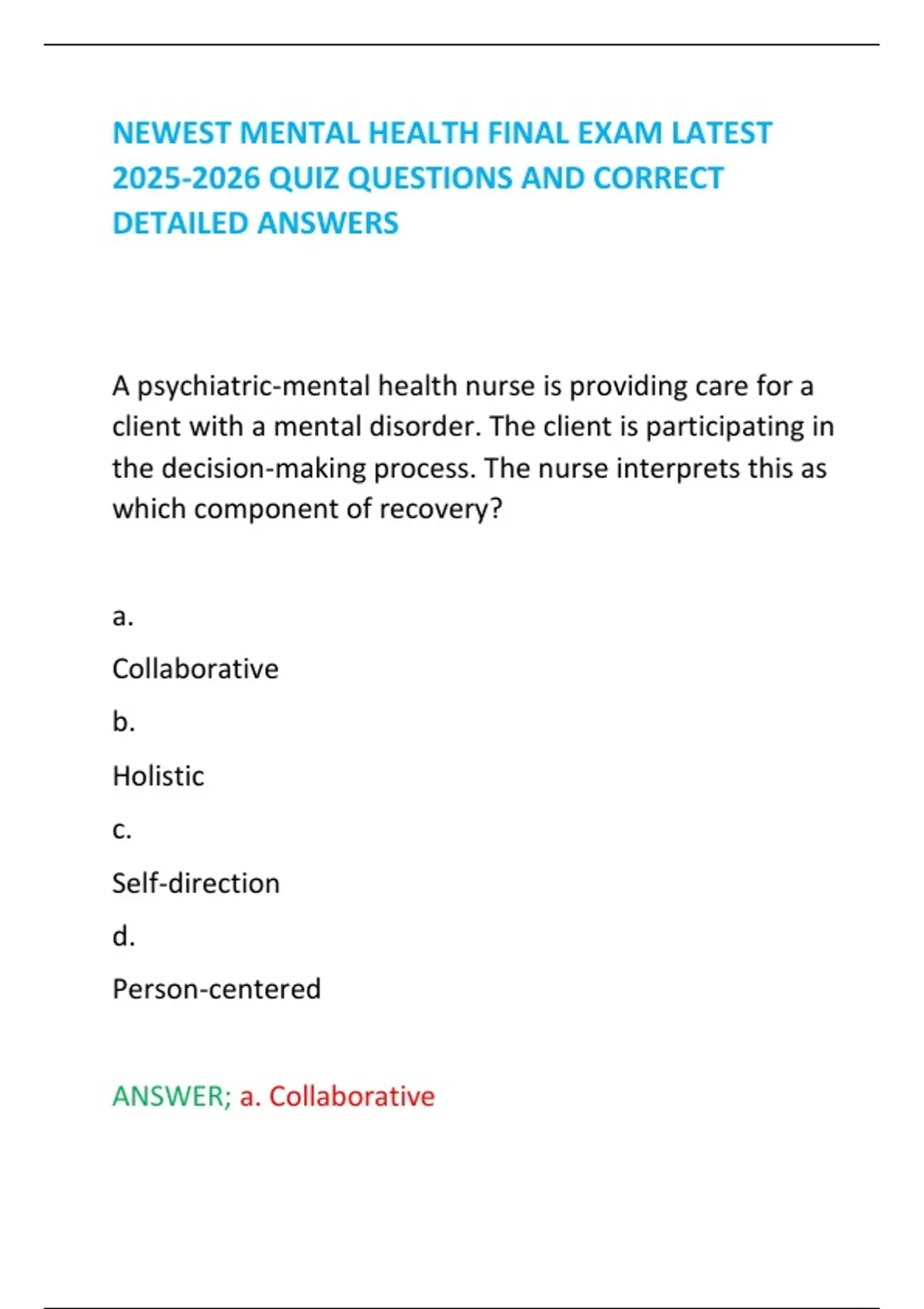 NEWEST MENTAL HEALTH FINAL EXAM LATEST 2025-2026 QUIZ QUESTIONS AND CORRECT DETAILED ANSWERS

A psychiatric-mental health nurse is providing care for a client with a mental disorder. The client is participating in the decision-making process. The nurse interprets this as which component of recovery?

a.

Collaborative

b.

Holistic

c.

Self-direction

d.

Person-centered

ANSWER; a. Collaborative